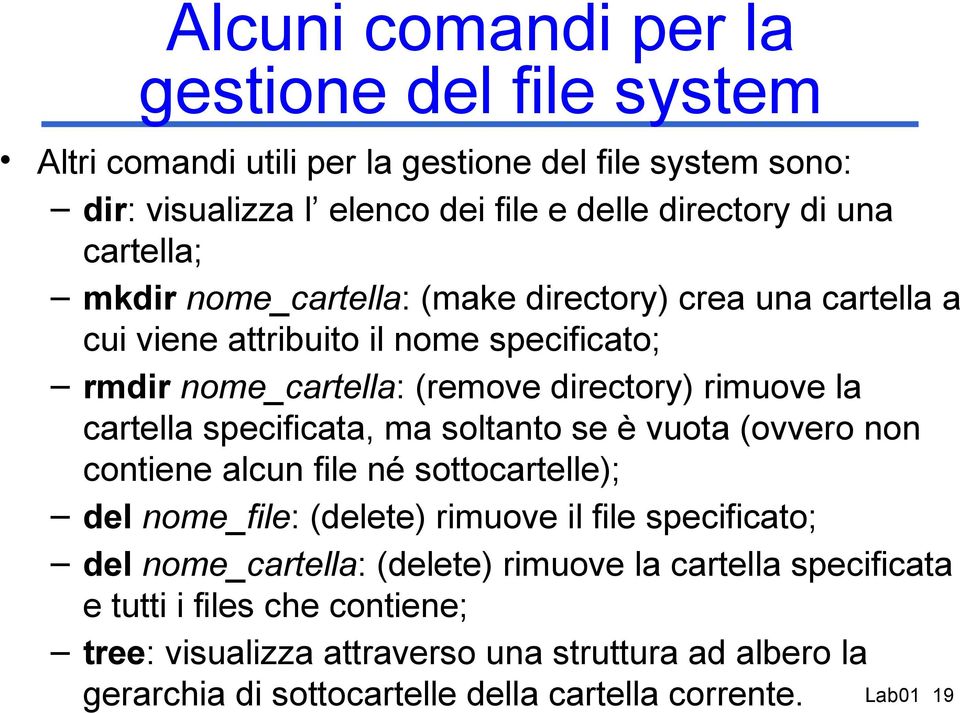 Alcuni comandi per la gestione del file system

• Altri comandi utili per la gestione del file system sono:
– dir: visualizza l’ elenco dei file e delle directory di una cartella;
– mkdir nome_cartella: (make directory) crea una cartella a cui viene attribuito il nome specificato;
– rmdir nome_cartella: (remove directory) rimuove la cartella specificata, ma soltanto se è vuota (ovvero non contiene alcun file né sottocartelle);
– del nome_file: (delete) rimuove il file specificato;
– del nome_cartella: (delete) rimuove la cartella specificata e tutti i files che contiene;
– tree: visualizza attraverso una struttura ad albero la gerarchia di sottocartelle della cartella corrente.

Lab01 19